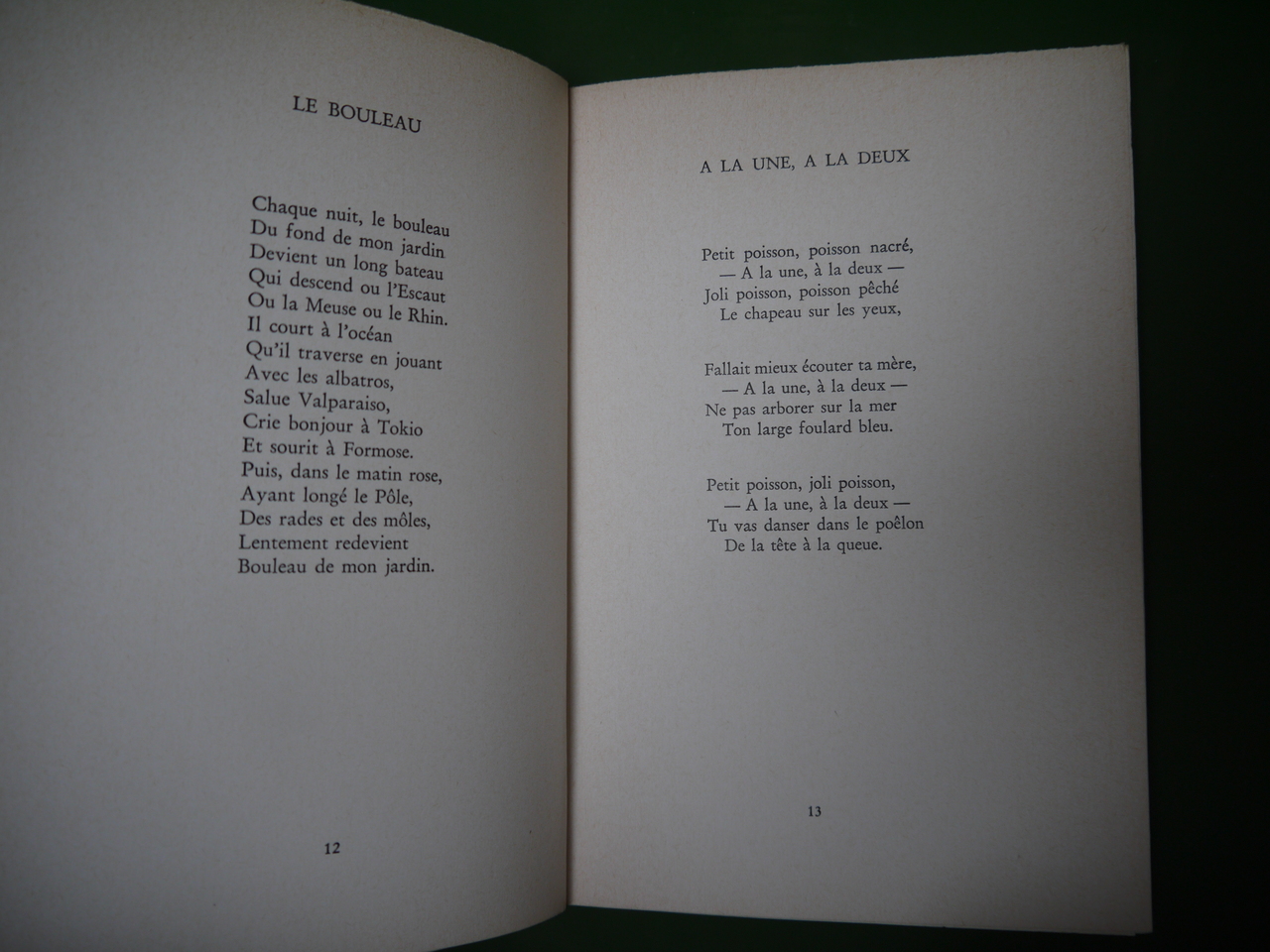 LE BOULEAU

Chaque nuit, le bouleau
Du fond de mon jardin
Devient un long bateau
Qui descend ou l'Escaut
Ou la Meuse ou le Rhin.
Il court à l'océan
Qu'il traverse en jouant
Avec les albatros,
Salue Valparaiso,
Crie bonjour à Tokio
Et sourit à Formose.
Puis, dans le matin rose,
Ayant longé le Pôle,
Des rades et des môles,
Lentement redevient
Bouleau de mon jardin.

12

A LA UNE, A LA DEUX

Petit poisson, poisson nacré,
— A la une, à la deux —
Joli poisson, poisson pêché
Le chapeau sur les yeux,

Fallait mieux écouter ta mère,
— A la une, à la deux —
Ne pas arborer sur la mer
Ton large foulard bleu.

Petit poisson, joli poisson,
— A la une, à la deux —
Tu vas danser dans le poêlon
De la tête à la queue.

13